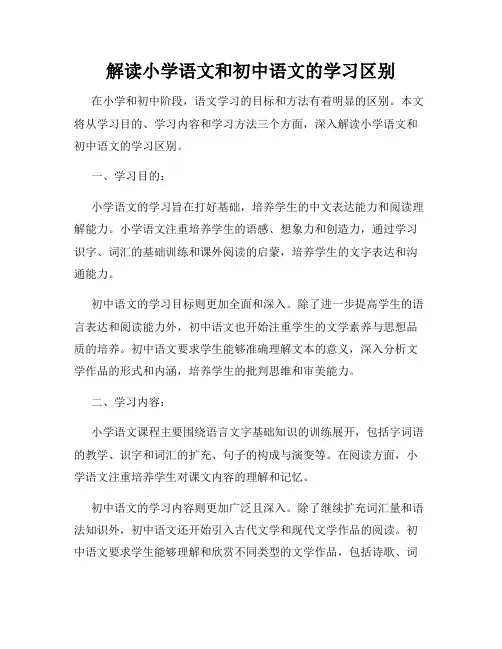 解读小学语文和初中语文的学习区别

在小学和初中阶段，语文学习的目标和方法有着明显的区别。本文将从学习目的、学习内容和学习方法三个方面，深入解读小学语文和初中语文的学习区别。

一、学习目的：

小学语文的学习旨在打好基础，培养学生的中文表达能力和阅读理解能力。小学语文注重培养学生的语感、想象力和创造力，通过学习识字、词汇的基础训练和课外阅读的启蒙，培养学生的文字表达和沟通能力。

初中语文的学习目标则更加全面和深入。除了进一步提高学生的语言表达和阅读能力外，初中语文也开始注重学生的文学素养与思想品质的培养。初中语文要求学生能够准确理解文本的意义，深入分析文学作品的形式和内涵，培养学生的批判思维和审美能力。

二、学习内容：

小学语文课程主要围绕语言文字基础知识的训练展开，包括字词语的教学、识字和词汇的扩充、句子的构成与演变等。在阅读方面，小学语文注重培养学生对课文内容的理解和记忆。

初中语文的学习内容则更加广泛且深入。除了继续扩充词汇量和语法知识外，初中语文还开始引入古代文学和现代文学作品的阅读。初中语文要求学生能够理解和欣赏不同类型的文学作品，包括诗歌、词